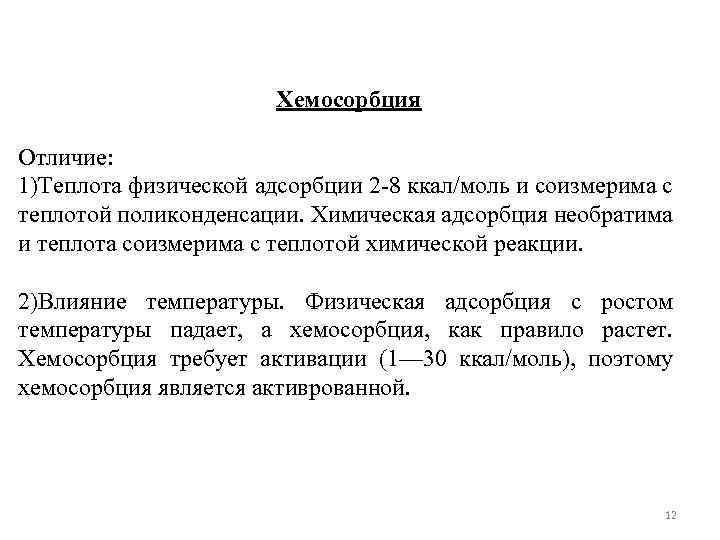 Хемосорбция

Отличие:
1)Теплота физической адсорбции 2-8 ккал/моль и соизмерима с теплотой поликонденсации. Химическая адсорбция необратима и теплота соизмерима с теплотой химической реакции.

2)Влияние температуры. Физическая адсорбция с ростом температуры падает, а хемосорбция, как правило растет. Хемосорбция требует активации (1—30 ккал/моль), поэтому хемосорбция является активрованной.

12